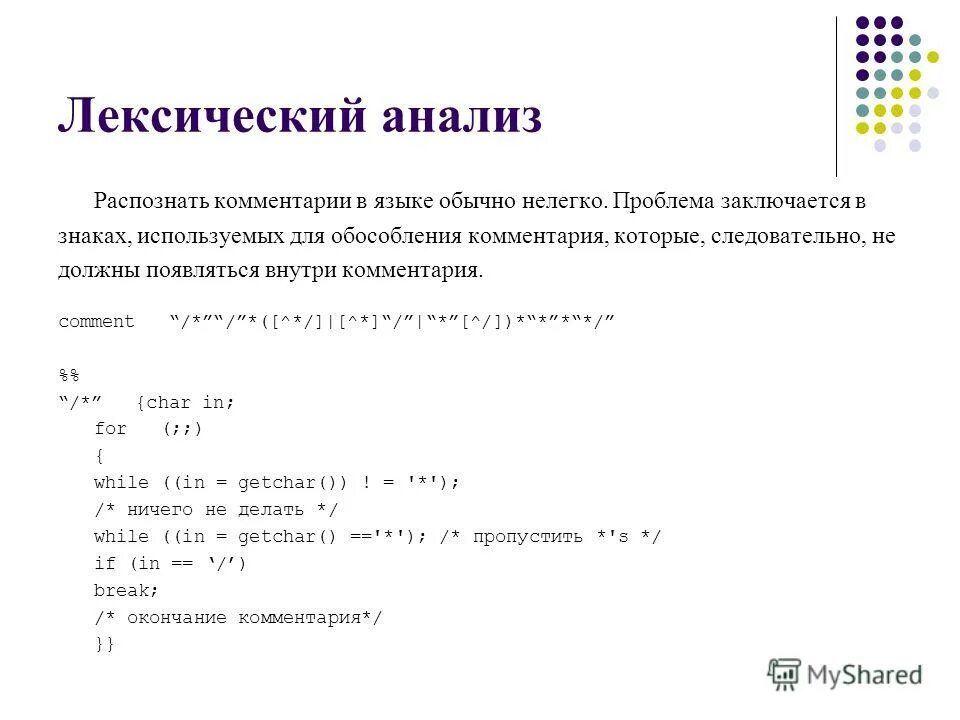 Лексический анализ

Распознать комментарии в языке обычно нелегко. Проблема заключается в знаках, используемых для обособления комментария, которые, следовательно, не должны появляться внутри комментария.

comment “/*”“/”*([^*/]|[^*]“/”|“*”[^/])*“*”*“*/”

%%
“/*” {char in;
for (;;)
{
while ((in = getchar()) ! = '*');
/* ничего не делать */
while ((in = getchar() =='*'); /* пропустить *'s */
if (in == ‘/’)
break;
/* окончание комментария*/
}}

MyShared